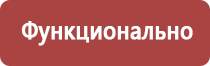 Функционально